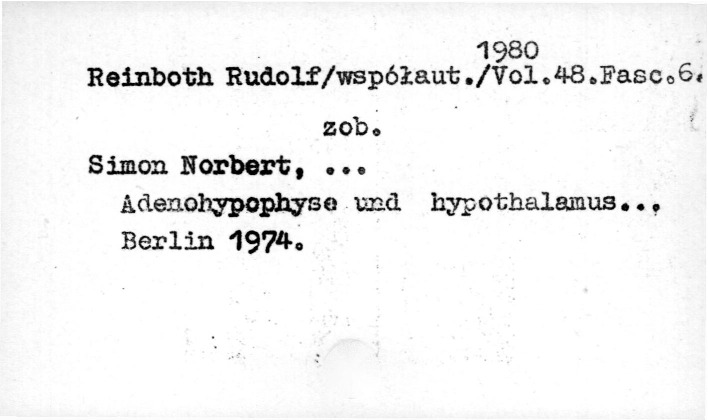 1980
Reinboth Rudolf/współaut./Vol.48.Fasc.6.

zob.

Simon Norbert, ...
Adenohypophyse und hypothalamus...
Berlin 1974.